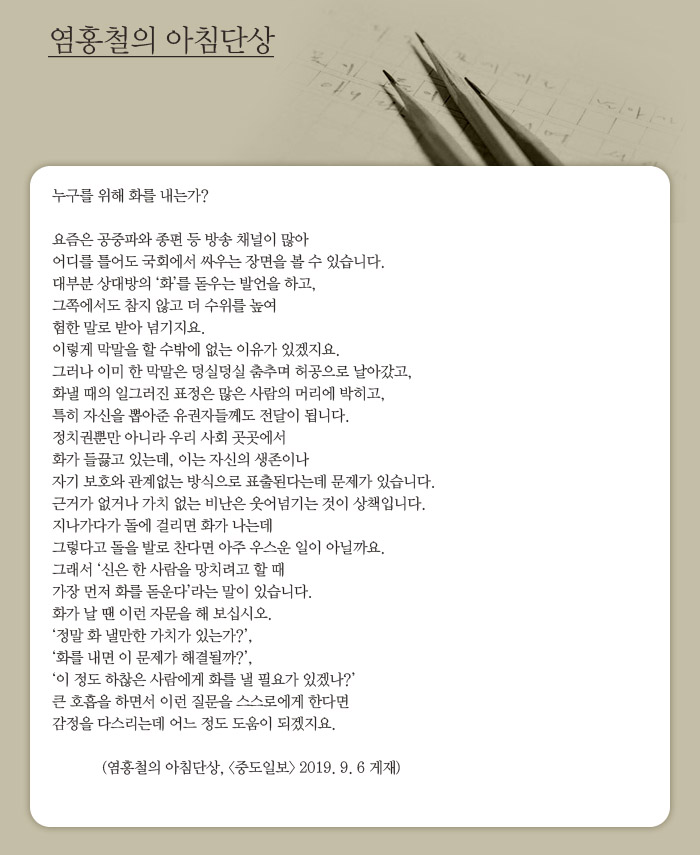 염홍철의 아침단상

누구를 위해 화를 내는가?

요즘은 공중파와 종편 등 방송 채널이 많아
어디를 틀어도 국회에서 싸우는 장면을 볼 수 있습니다.
대부분 상대방의 '화'를 돋우는 발언을 하고,
그쪽에서도 참지 않고 더 수위를 높여
험한 말로 받아 넘기지요.
이렇게 막말을 할 수밖에 없는 이유가 있겠지요.
그러나 이미 한 막말은 덩실덩실 춤추며 허공으로 날아갔고,
화낼 때의 일그러진 표정은 많은 사람의 머리에 박히고,
특히 자신을 뽑아준 유권자들께도 전달이 됩니다.
정치권뿐만 아니라 우리 사회 곳곳에서
화가 들끓고 있는데, 이는 자신의 생존이나
자기 보호와 관계없는 방식으로 표출된다는데 문제가 있습니다.
근거가 없거나 가치 없는 비난은 웃어넘기는 것이 상책입니다.
지나가다가 돌에 걸리면 화가 나는데
그렇다고 돌을 발로 찬다면 아주 우스운 일이 아닐까요.
그래서 '신은 한 사람을 망치려고 할 때
가장 먼저 화를 돋운다'라는 말이 있습니다.
화가 날 땐 이런 자문을 해 보십시오.
'정말 화 낼만한 가치가 있는가?',
'화를 내면 이 문제가 해결될까?',
'이 정도 하찮은 사람에게 화를 낼 필요가 있겠나?'
큰 호흡을 하면서 이런 질문을 스스로에게 한다면
감정을 다스리는데 어느 정도 도움이 되겠지요.

(염홍철의 아침단상, <중도일보> 2019. 9. 6 게재)